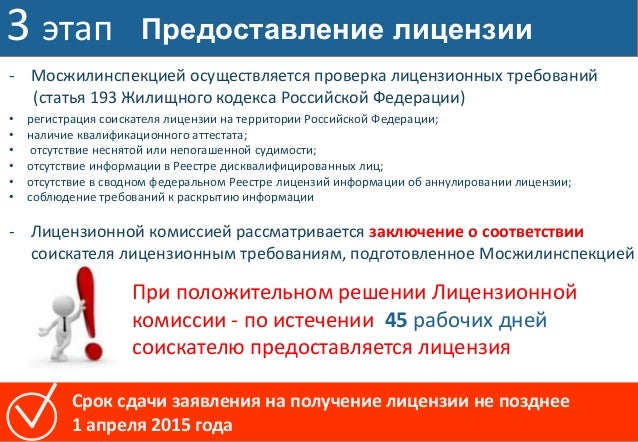 3 этап Предоставление лицензии

- Мосжилинспекцией осуществляется проверка лицензионных требований (статья 193 Жилищного кодекса Российской Федерации)

• регистрация соискателя лицензии на территории Российской Федерации;
• наличие квалификационного аттестата;
• отсутствие неснятой или непогашенной судимости;
• отсутствие информации в Реестре дисквалифицированных лиц;
• отсутствие в сводном федеральном Реестре лицензий информации об аннулировании лицензии;
• соблюдение требований к раскрытию информации

- Лицензионной комиссией рассматривается заключение о соответствии соискателя лицензионным требованиям, подготовленное Мосжилинспекцией

При положительном решении Лицензионной комиссии - по истечении 45 рабочих дней соискателю предоставляется лицензия

Срок сдачи заявления на получение лицензии не позднее 1 апреля 2015 года